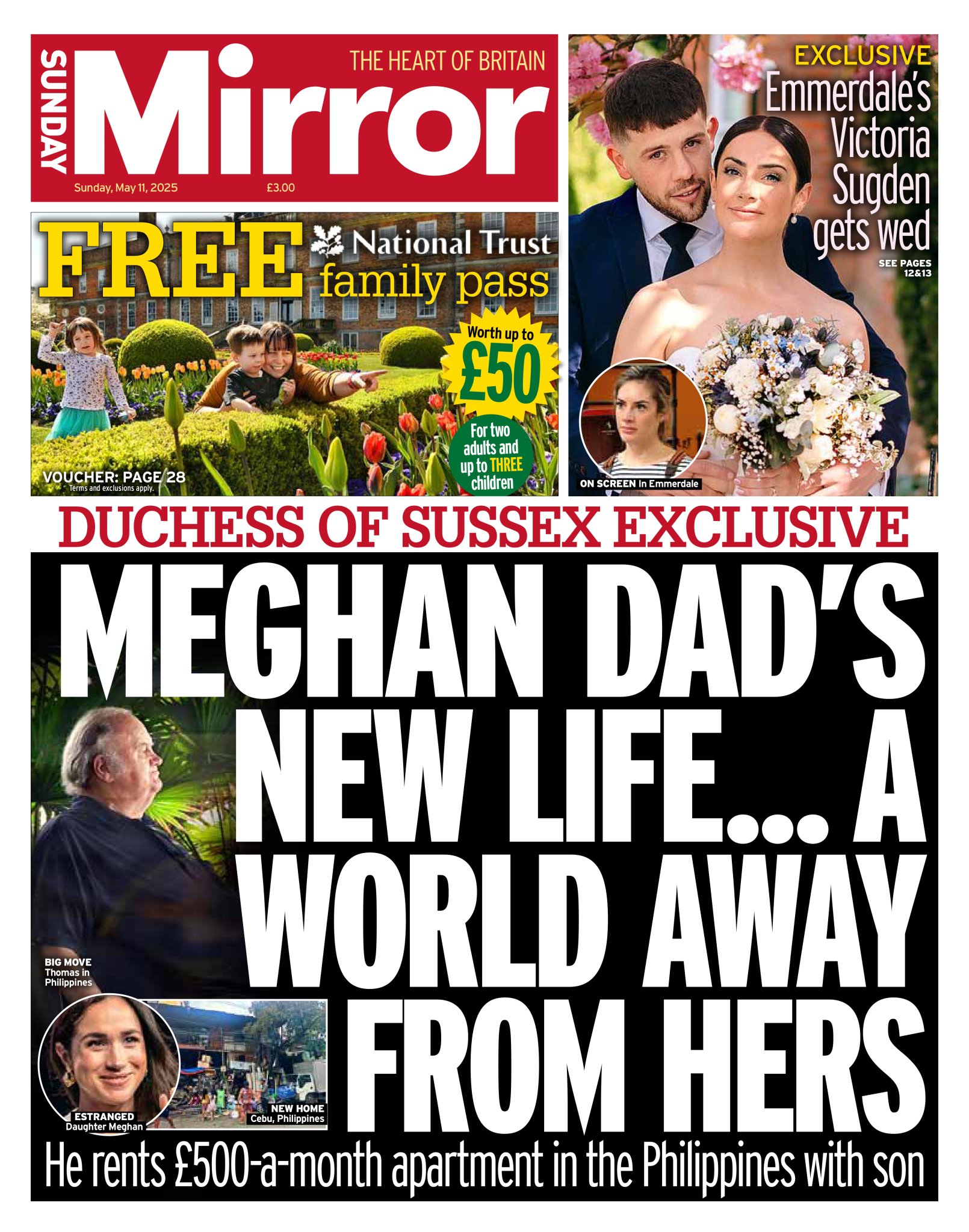 SUNDAY Mirror

THE HEART OF BRITAIN

Sunday, May 11, 2025 £3.00

FREE National Trust family pass

Worth up to £50

For two adults and up to THREE children

VOUCHER: PAGE 28
Terms and exclusions apply.

EXCLUSIVE
Emmerdale's Victoria Sugden gets wed

SEE PAGES 12&13

ON SCREEN In Emmerdale

DUCHESS OF SUSSEX EXCLUSIVE

MEGHAN DAD'S NEW LIFE... A WORLD AWAY FROM HERS

BIG MOVE
Thomas in Philippines

ESTRANGED
Daughter Meghan

NEW HOME
Cebu, Philippines

He rents £500-a-month apartment in the Philippines with son